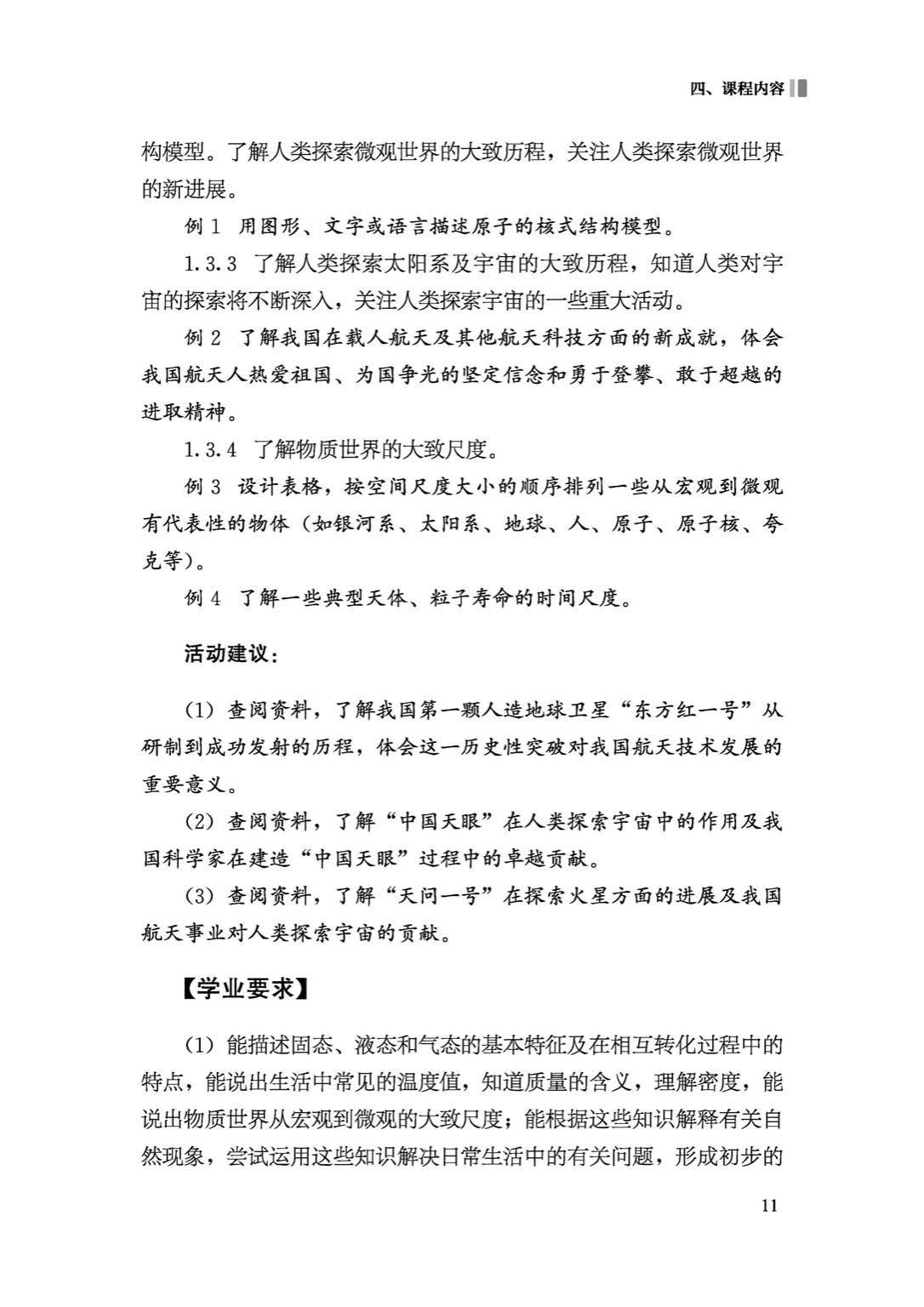 四、课程内容

构模型。了解人类探索微观世界的大致历程，关注人类探索微观世界的新进展。

例 1 用图形、文字或语言描述原子的核式结构模型。

1.3.3 了解人类探索太阳系及宇宙的大致历程，知道人类对宇宙的探索将不断深入，关注人类探索宇宙的一些重大活动。

例 2 了解我国在载人航天及其他航天科技方面的新成就，体会我国航天人热爱祖国、为国争光的坚定信念和勇于登攀、敢于超越的进取精神。

1.3.4 了解物质世界的大致尺度。

例 3 设计表格，按空间尺度大小的顺序排列一些从宏观到微观有代表性的物体（如银河系、太阳系、地球、人、原子、原子核、夸克等）。

例 4 了解一些典型天体、粒子寿命的时间尺度。

活动建议：

（1）查阅资料，了解我国第一颗人造地球卫星“东方红一号”从研制到成功发射的历程，体会这一历史性突破对我国航天技术发展的重要意义。

（2）查阅资料，了解“中国天眼”在人类探索宇宙中的作用及我国科学家在建造“中国天眼”过程中的卓越贡献。

（3）查阅资料，了解“天问一号”在探索火星方面的进展及我国航天事业对人类探索宇宙的贡献。

【学业要求】

（1）能描述固态、液态和气态的基本特征及在相互转化过程中的特点，能说出生活中常见的温度值，知道质量的含义，理解密度，能说出物质世界从宏观到微观的大致尺度；能根据这些知识解释有关自然现象，尝试运用这些知识解决日常生活中的有关问题，形成初步的

11